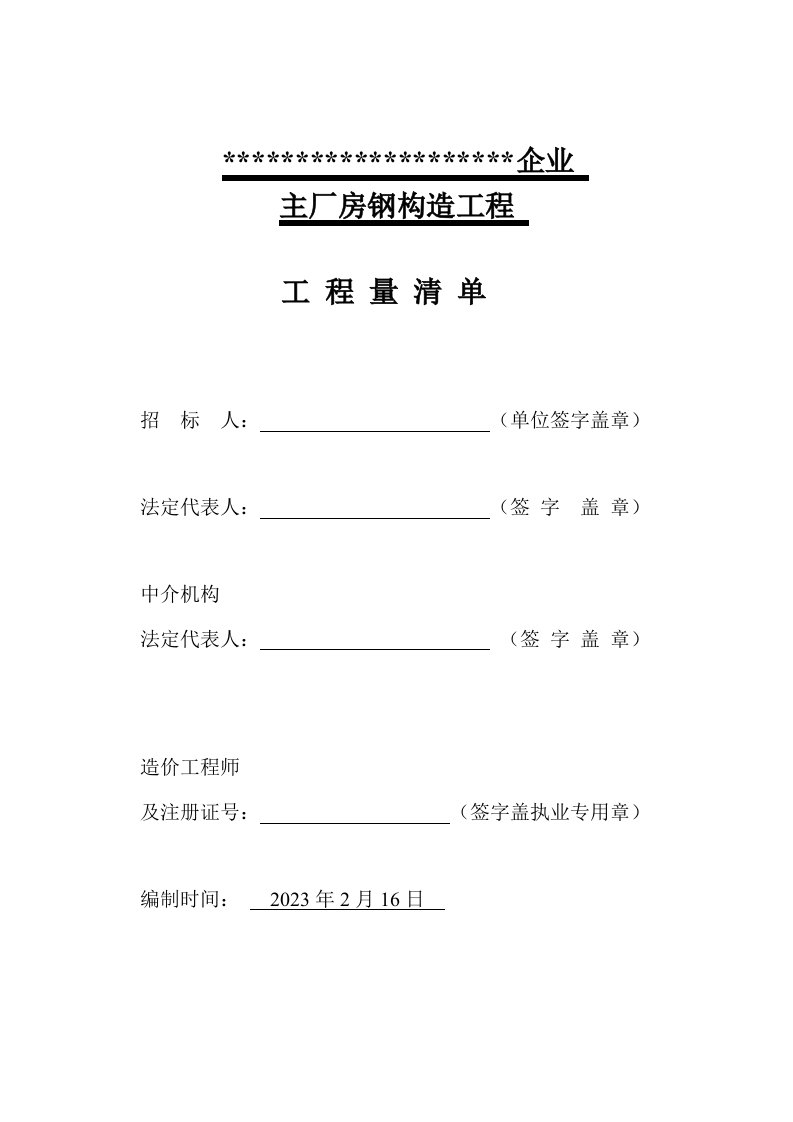 ********************企业
主厂房钢构造工程

工 程 量 清 单

招 标 人：（单位签字盖章）

法定代表人：（签 字 盖 章）

中介机构
法定代表人：（签 字 盖 章）

造价工程师
及注册证号：（签字盖执业专用章）

编制时间： 2023 年 2 月 16 日